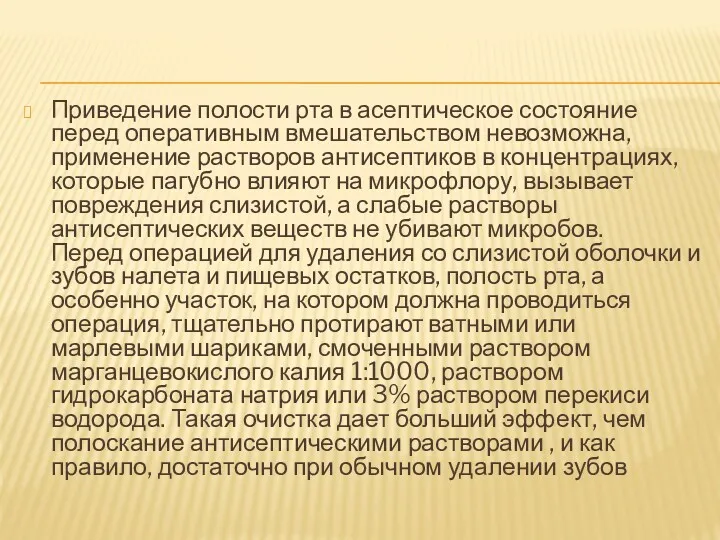 Приведение полости рта в асептическое состояние перед оперативным вмешательством невозможна, применение растворов антисептиков в концентрациях, которые пагубно влияют на микрофлору, вызывает повреждения слизистой, а слабые растворы антисептических веществ не убивают микробов. Перед операцией для удаления со слизистой оболочки и зубов налета и пищевых остатков, полость рта, а особенно участок, на котором должна проводиться операция, тщательно протирают ватными или марлевыми шариками, смоченными раствором марганцевокислого калия 1:1000, раствором гидрокарбоната натрия или 3% раствором перекиси водорода. Такая очистка дает больший эффект, чем полоскание антисептическими растворами , и как правило, достаточно при обычном удалении зубов